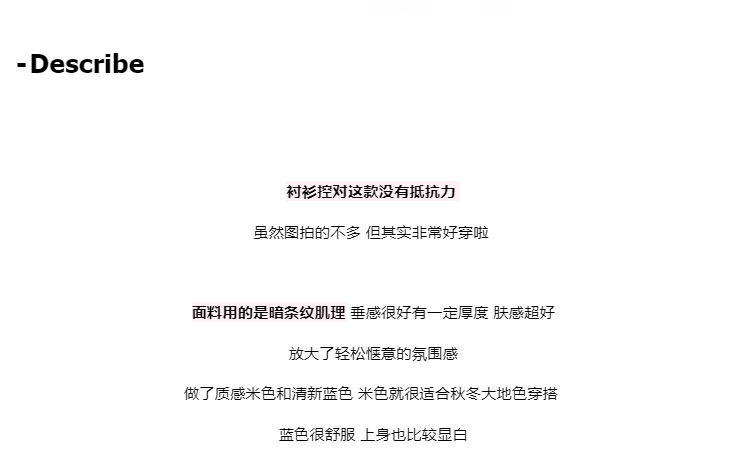 -Describe

衬衫控对这款没有抵抗力

虽然图拍的不多 但其实非常好穿啦

面料用的是暗条纹肌理 垂感很好有一定厚度 肤感超好

放大了轻松惬意的氛围感

做了质感米色和清新蓝色 米色就很适合秋冬大地色穿搭

蓝色很舒服 上身也比较显白